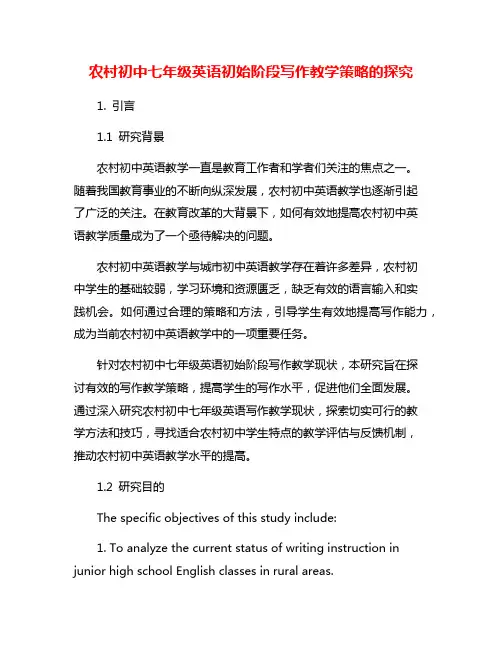 农村初中七年级英语初始阶段写作教学策略的探究

1. 引言

1.1 研究背景

农村初中英语教学一直是教育工作者和学者们关注的焦点之一。随着我国教育事业的不断向纵深发展，农村初中英语教学也逐渐引起了广泛的关注。在教育改革的大背景下，如何有效地提高农村初中英语教学质量成为了一个亟待解决的问题。

农村初中英语教学与城市初中英语教学存在着许多差异，农村初中学生的基础较弱，学习环境和资源匮乏，缺乏有效的语言输入和实践机会。如何通过合理的策略和方法，引导学生有效地提高写作能力，成为当前农村初中英语教学中的一项重要任务。

针对农村初中七年级英语初始阶段写作教学现状，本研究旨在探讨有效的写作教学策略，提高学生的写作水平，促进他们全面发展。通过深入研究农村初中七年级英语写作教学现状，探索切实可行的教学方法和技巧，寻找适合农村初中学生特点的教学评估与反馈机制，推动农村初中英语教学水平的提高。

1.2 研究目的

The specific objectives of this study include:

1. To analyze the current status of writing instruction in junior high school English classes in rural areas.